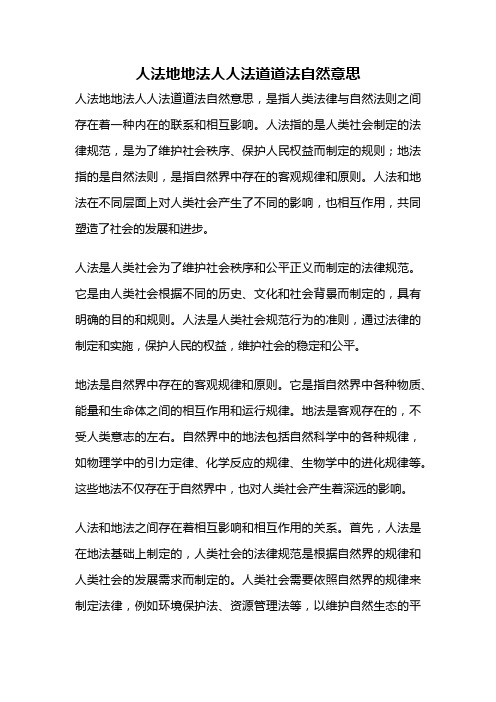 人法地地法人人法道道法自然意思

人法地地法人人法道道法自然意思，是指人类法律与自然法则之间存在着一种内在的联系和相互影响。人法指的是人类社会制定的法律规范，是为了维护社会秩序、保护人民权益而制定的规则；地法指的是自然法则，是指自然界中存在的客观规律和原则。人法和地法在不同层面上对人类社会产生了不同的影响，也相互作用，共同塑造了社会的发展和进步。

人法是人类社会为了维护社会秩序和公平正义而制定的法律规范。它是由人类社会根据不同的历史、文化和社会背景而制定的，具有明确的目的和规则。人法是人类社会规范行为的准则，通过法律的制定和实施，保护人民的权益，维护社会的稳定和公平。

地法是自然界中存在的客观规律和原则。它是指自然界中各种物质、能量和生命体之间的相互作用和运行规律。地法是客观存在的，不受人类意志的左右。自然界中的地法包括自然科学中的各种规律，如物理学中的引力定律、化学反应的规律、生物学中的进化规律等。这些地法不仅存在于自然界中，也对人类社会产生着深远的影响。

人法和地法之间存在着相互影响和相互作用的关系。首先，人法是在地法基础上制定的，人类社会的法律规范是根据自然界的规律和人类社会的发展需求而制定的。人类社会需要依照自然界的规律来制定法律，例如环境保护法、资源管理法等，以维护自然生态的平